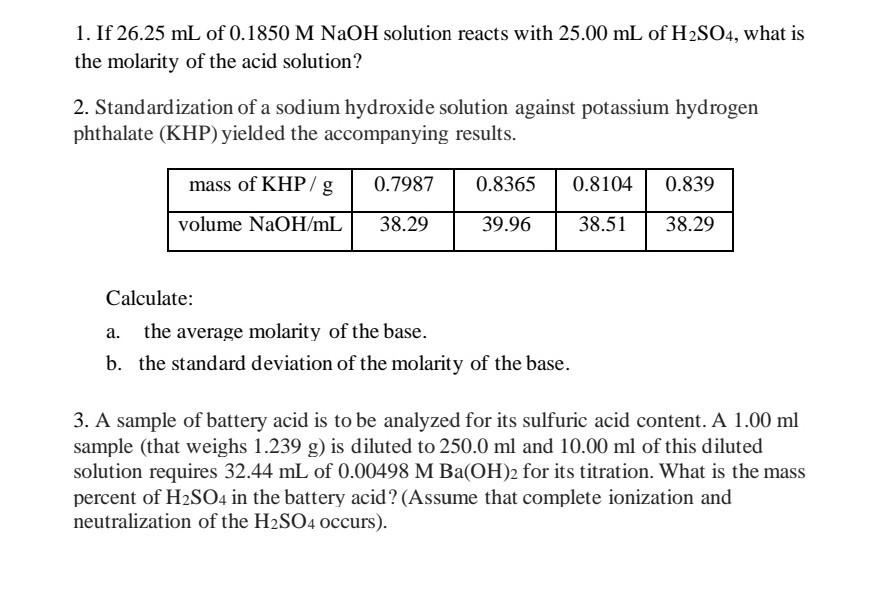 1. If 26.25 mL of 0.1850 M NaOH solution reacts with 25.00 mL of $H_2SO_4$, what is the molarity of the acid solution?

2. Standardization of a sodium hydroxide solution against potassium hydrogen phthalate (KHP) yielded the accompanying results.

| mass of KHP / g | 0.7987 | 0.8365 | 0.8104 | 0.839 |
|---|---|---|---|---|
| volume NaOH/mL | 38.29 | 39.96 | 38.51 | 38.29 |

Calculate:
a. the average molarity of the base.
b. the standard deviation of the molarity of the base.

3. A sample of battery acid is to be analyzed for its sulfuric acid content. A 1.00 ml sample (that weighs 1.239 g) is diluted to 250.0 ml and 10.00 ml of this diluted solution requires 32.44 mL of 0.00498 M $Ba(OH)_2$ for its titration. What is the mass percent of $H_2SO_4$ in the battery acid? (Assume that complete ionization and neutralization of the $H_2SO_4$ occurs).